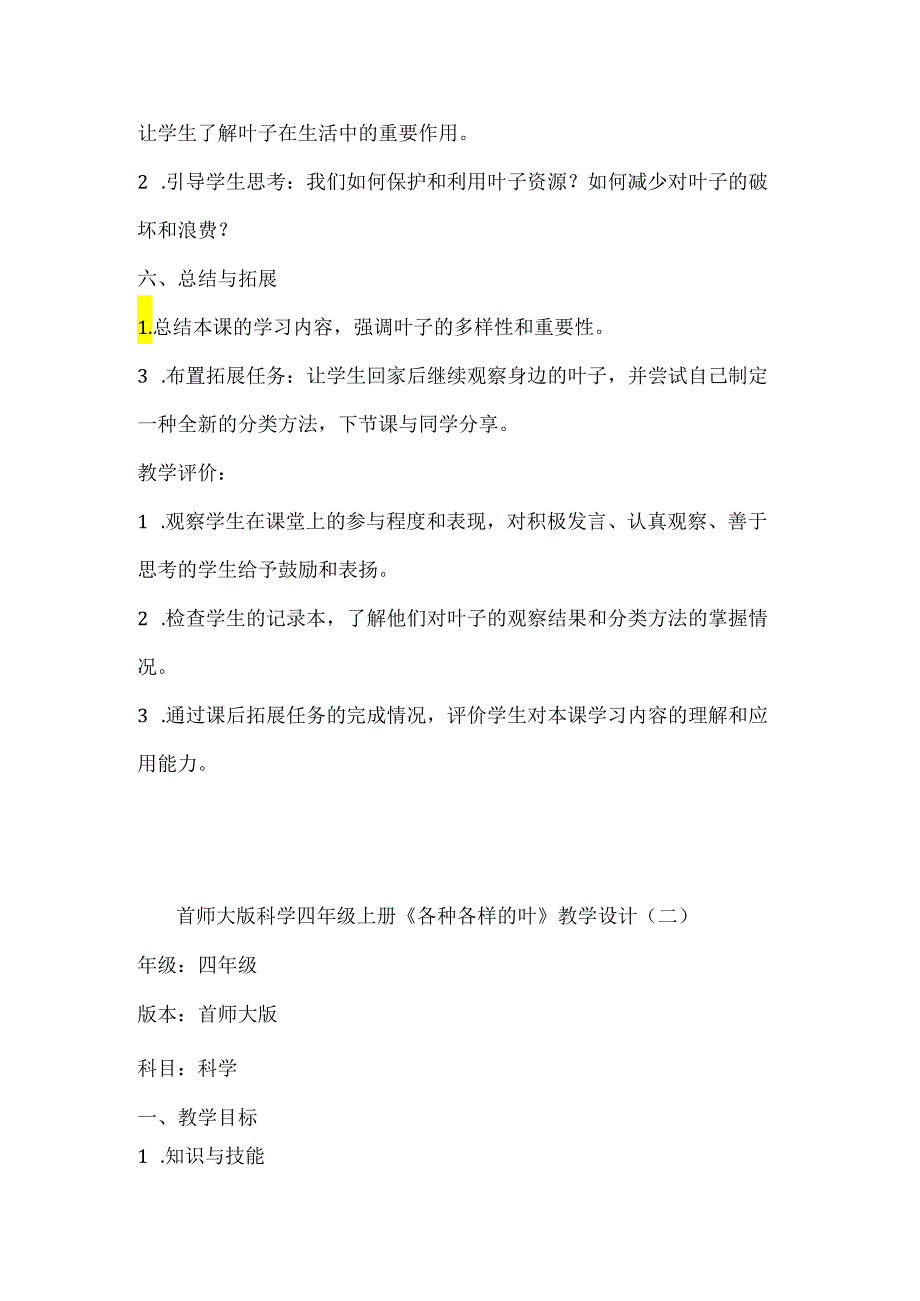 让学生了解叶子在生活中的重要作用。

2 .引导学生思考：我们如何保护和利用叶子资源？如何减少对叶子的破坏和浪费？

六、总结与拓展

1.总结本课的学习内容，强调叶子的多样性和重要性。

3 .布置拓展任务：让学生回家后继续观察身边的叶子，并尝试自己制定一种全新的分类方法，下节课与同学分享。

教学评价：

1 .观察学生在课堂上的参与程度和表现，对积极发言、认真观察、善于思考的学生给予鼓励和表扬。

2 .检查学生的记录本，了解他们对叶子的观察结果和分类方法的掌握情况。

3 .通过课后拓展任务的完成情况，评价学生对本课学习内容的理解和应用能力。

首师大版科学四年级上册《各种各样的叶》教学设计（二）

年级：四年级

版本：首师大版

科目：科学

一、教学目标

1 .知识与技能